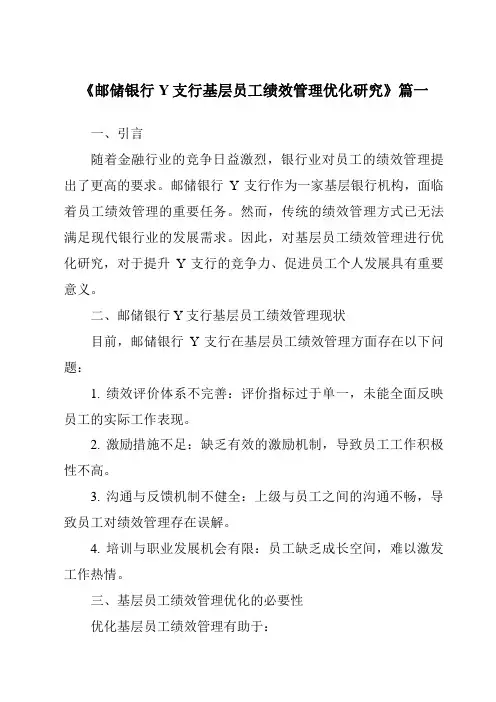 《邮储银行 Y 支行基层员工绩效管理优化研究》篇一

一、引言

随着金融行业的竞争日益激烈，银行业对员工的绩效管理提出了更高的要求。邮储银行 Y 支行作为一家基层银行机构，面临着员工绩效管理的重要任务。然而，传统的绩效管理方式已无法满足现代银行业的发展需求。因此，对基层员工绩效管理进行优化研究，对于提升 Y 支行的竞争力、促进员工个人发展具有重要意义。

二、邮储银行 Y 支行基层员工绩效管理现状

目前，邮储银行 Y 支行在基层员工绩效管理方面存在以下问题：

1. 绩效评价体系不完善：评价指标过于单一，未能全面反映员工的实际工作表现。

2. 激励措施不足：缺乏有效的激励机制，导致员工工作积极性不高。

3. 沟通与反馈机制不健全：上级与员工之间的沟通不畅，导致员工对绩效管理存在误解。

4. 培训与职业发展机会有限：员工缺乏成长空间，难以激发工作热情。

三、基层员工绩效管理优化的必要性

优化基层员工绩效管理有助于：